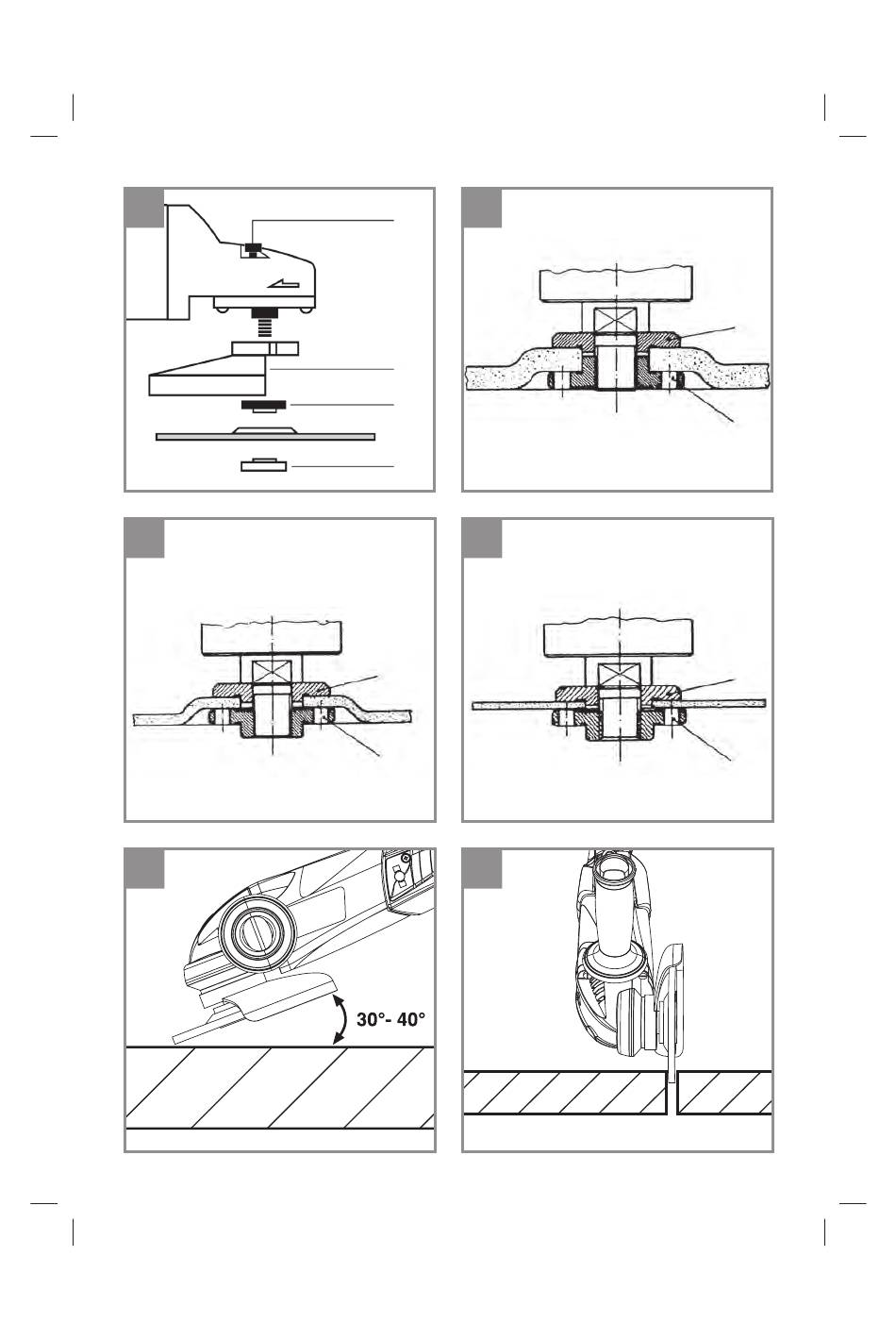 30°- 40°